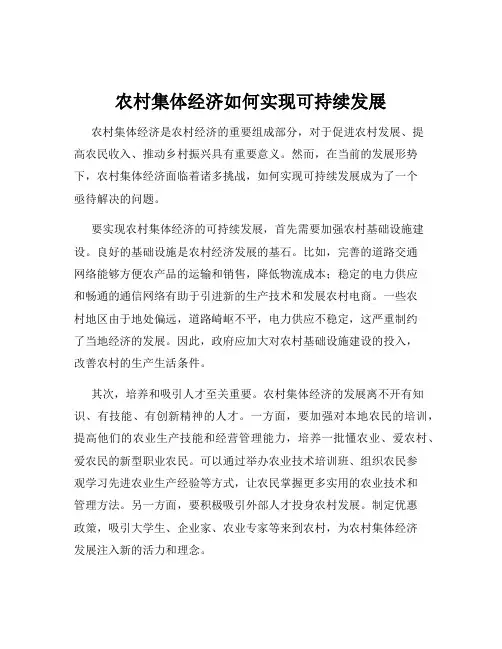 农村集体经济如何实现可持续发展

农村集体经济是农村经济的重要组成部分，对于促进农村发展、提高农民收入、推动乡村振兴具有重要意义。然而，在当前的发展形势下，农村集体经济面临着诸多挑战，如何实现可持续发展成为了一个亟待解决的问题。

要实现农村集体经济的可持续发展，首先需要加强农村基础设施建设。良好的基础设施是农村经济发展的基石。比如，完善的道路交通网络能够方便农产品的运输和销售，降低物流成本；稳定的电力供应和畅通的通信网络有助于引进新的生产技术和发展农村电商。一些农村地区由于地处偏远，道路崎岖不平，电力供应不稳定，这严重制约了当地经济的发展。因此，政府应加大对农村基础设施建设的投入，改善农村的生产生活条件。

其次，培养和吸引人才至关重要。农村集体经济的发展离不开有知识、有技能、有创新精神的人才。一方面，要加强对本地农民的培训，提高他们的农业生产技能和经营管理能力，培养一批懂农业、爱农村、爱农民的新型职业农民。可以通过举办农业技术培训班、组织农民参观学习先进农业生产经验等方式，让农民掌握更多实用的农业技术和管理方法。另一方面，要积极吸引外部人才投身农村发展。制定优惠政策，吸引大学生、企业家、农业专家等来到农村，为农村集体经济发展注入新的活力和理念。